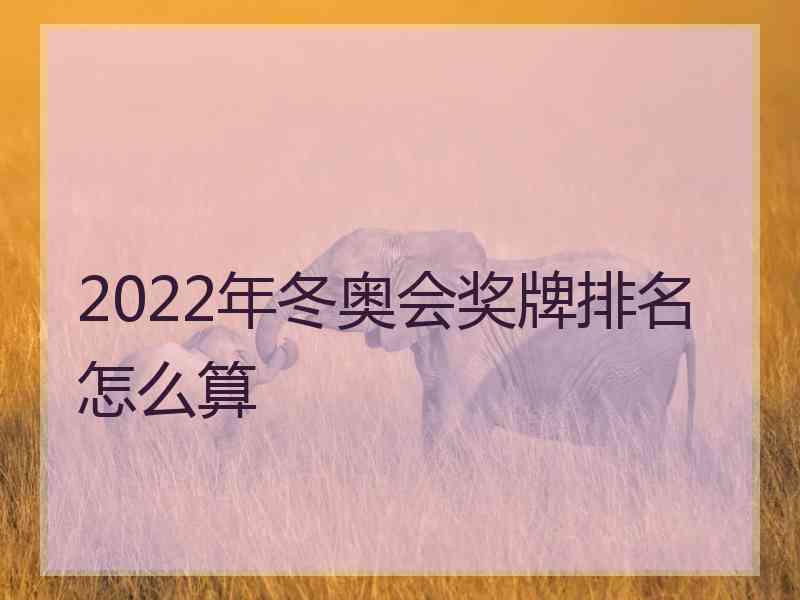 2022年冬奥会奖牌排名怎么算